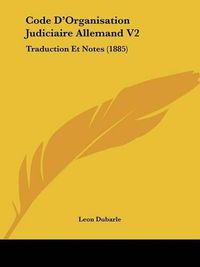 Code D'Organisation Judiciaire Allemand V2

Traduction Et Notes (1885)

Leon Dubarle